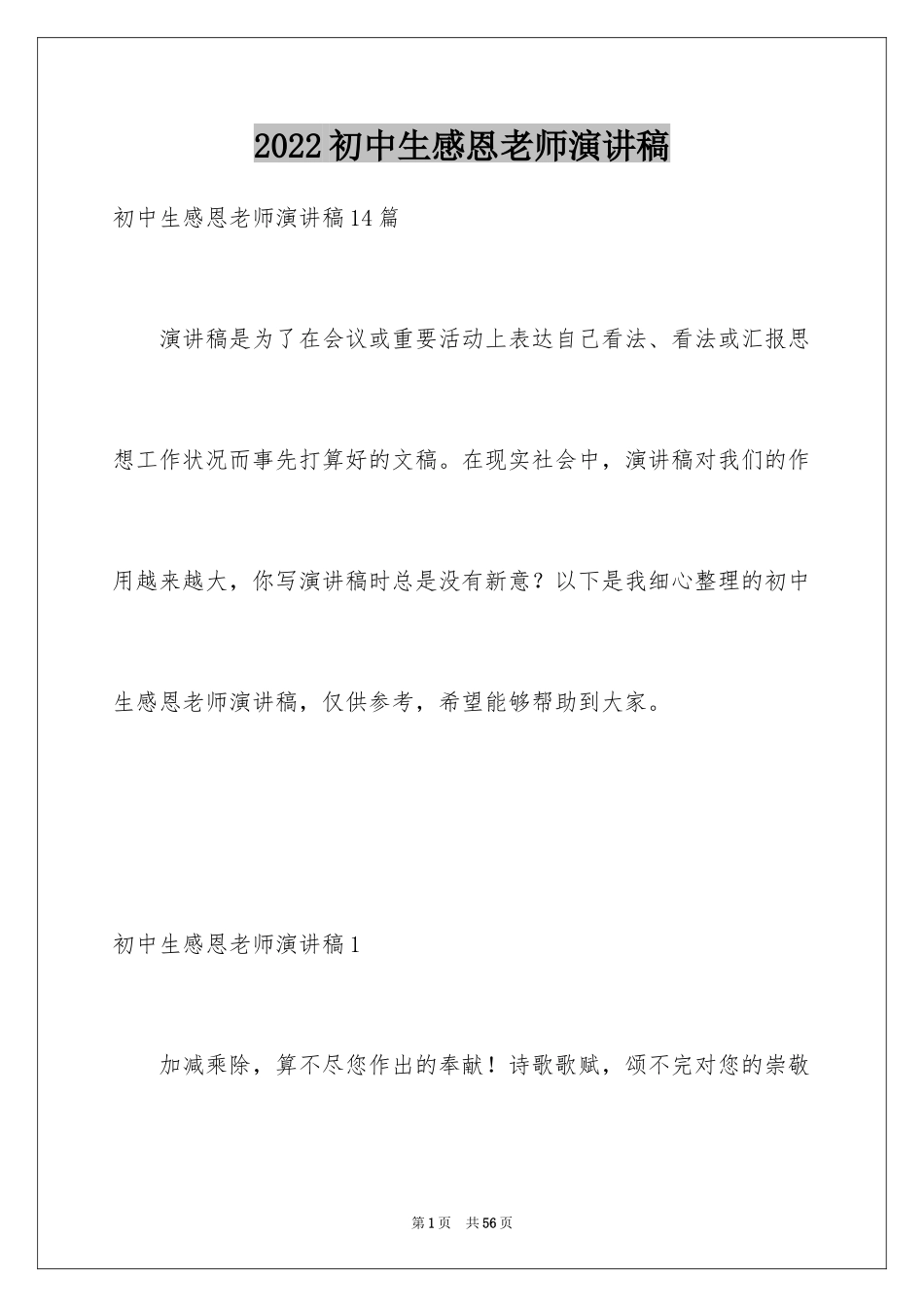 2022初中生感恩老师演讲稿

初中生感恩老师演讲稿14篇

演讲稿是为了在会议或重要活动上表达自己看法、看法或汇报思想工作状况而事先打算好的文稿。在现实社会中，演讲稿对我们的作用越来越大，你写演讲稿时总是没有新意？以下是我细心整理的初中生感恩老师演讲稿，仅供参考，希望能够帮助到大家。

初中生感恩老师演讲稿1

加减乘除，算不尽您作出的奉献！诗歌歌赋，颂不完对您的崇敬

第1页 共56页